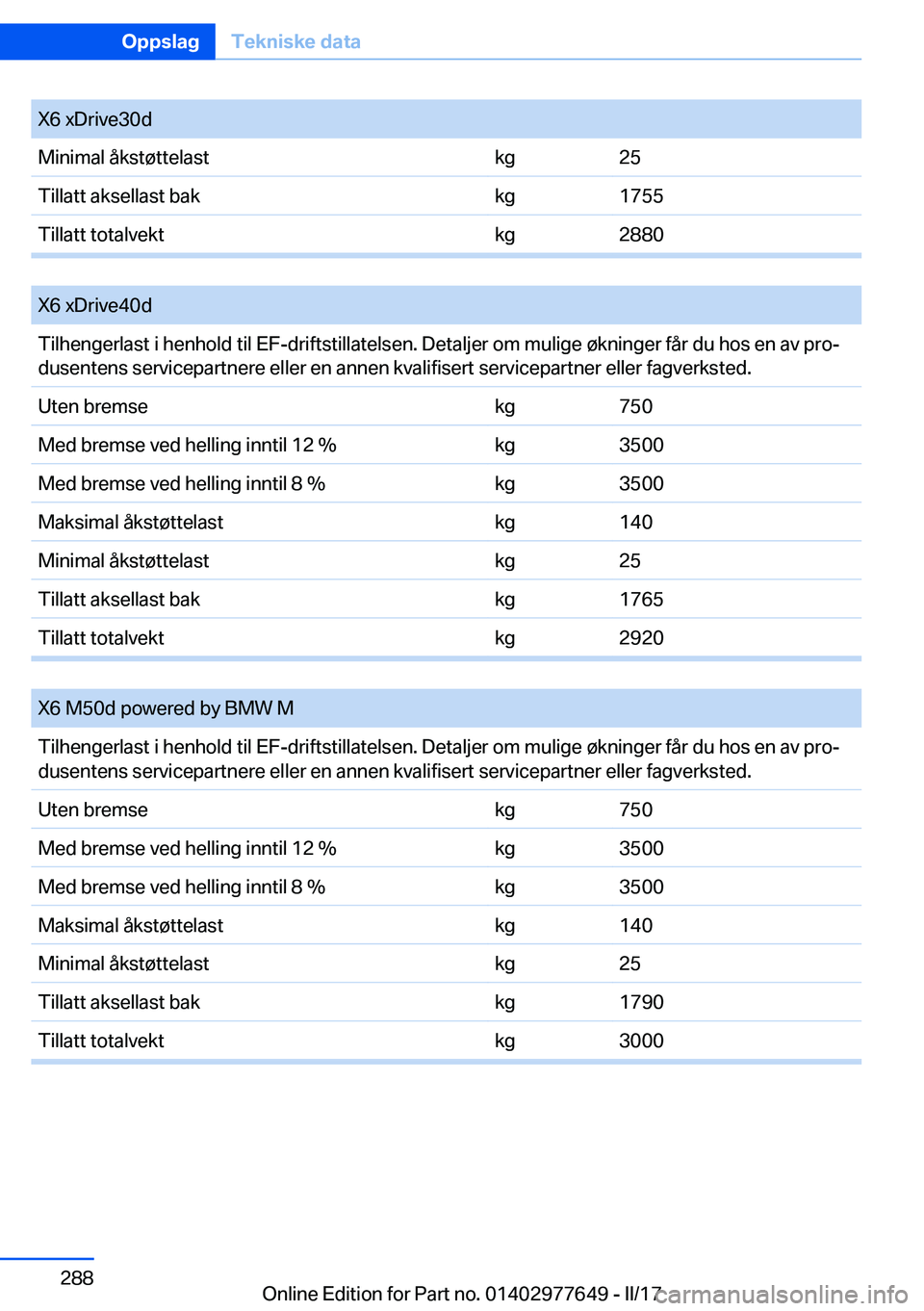 Oppslag Tekniske data

| X6 xDrive30d | | |
|---|---|---|
| Minimal åkstøttelast | kg | 25 |
| Tillatt aksellast bak | kg | 1755 |
| Tillatt totalvekt | kg | 2880 |

| X6 xDrive40d | | |
|---|---|---|
| Tilhengerlast i henhold til EF-driftstillatelsen. Detaljer om mulige økninger får du hos en av produsentens servicepartnere eller en annen kvalifisert servicepartner eller fagverksted. | | |
| Uten bremse | kg | 750 |
| Med bremse ved helling inntil 12 % | kg | 3500 |
| Med bremse ved helling inntil 8 % | kg | 3500 |
| Maksimal åkstøttelast | kg | 140 |
| Minimal åkstøttelast | kg | 25 |
| Tillatt aksellast bak | kg | 1765 |
| Tillatt totalvekt | kg | 2920 |

| X6 M50d powered by BMW M | | |
|---|---|---|
| Tilhengerlast i henhold til EF-driftstillatelsen. Detaljer om mulige økninger får du hos en av produsentens servicepartnere eller en annen kvalifisert servicepartner eller fagverksted. | | |
| Uten bremse | kg | 750 |
| Med bremse ved helling inntil 12 % | kg | 3500 |
| Med bremse ved helling inntil 8 % | kg | 3500 |
| Maksimal åkstøttelast | kg | 140 |
| Minimal åkstøttelast | kg | 25 |
| Tillatt aksellast bak | kg | 1790 |
| Tillatt totalvekt | kg | 3000 |

288

Online Edition for Part no. 01402977649 - II/17

carmanualsonline.info